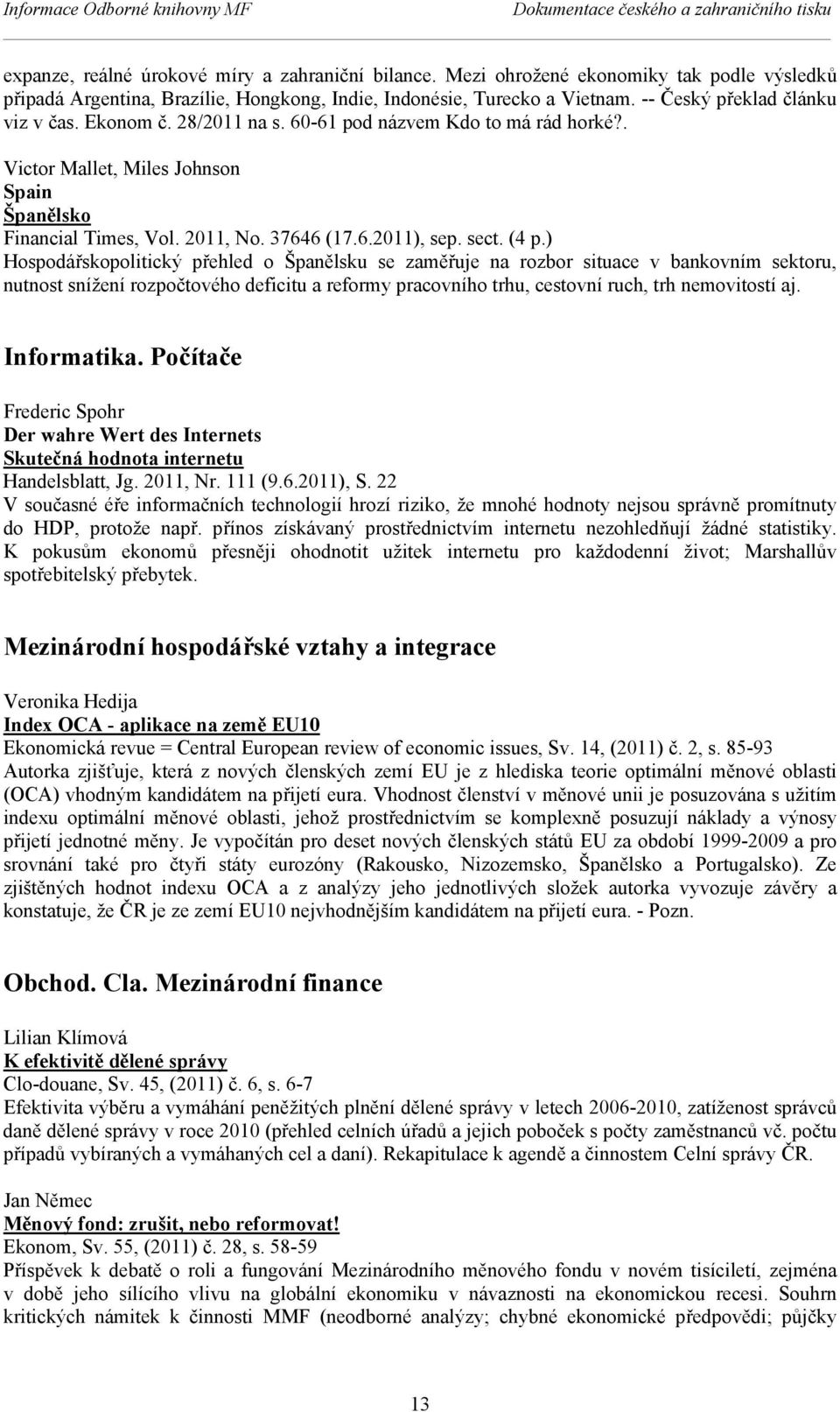 Informace Odborné knihovny MF Dokumentace českého a zahraničního tisku

expanze, reálné úrokové míry a zahraniční bilance. Mezi ohrožené ekonomiky tak podle výsledků připadá Argentina, Brazílie, Hongkong, Indie, Indonésie, Turecko a Vietnam. -- Český překlad článku viz v čas. Ekonom č. 28/2011 na s. 60-61 pod názvem Kdo to má rád horké?.

Victor Mallet, Miles Johnson
Spain
Španělsko
Financial Times, Vol. 2011, No. 37646 (17.6.2011), sep. sect. (4 p.)
Hospodářskopolitický přehled o Španělsku se zaměřuje na rozbor situace v bankovním sektoru, nutnost snížení rozpočtového deficitu a reformy pracovního trhu, cestovní ruch, trh nemovitostí aj.

Informatika. Počítače

Frederic Spohr
Der wahre Wert des Internets
Skutečná hodnota internetu
Handelsblatt, Jg. 2011, Nr. 111 (9.6.2011), S. 22
V současné éře informačních technologií hrozí riziko, že mnohé hodnoty nejsou správně promítnuty do HDP, protože např. přínos získávaný prostřednictvím internetu nezohledňují žádné statistiky. K pokusům ekonomů přesněji ohodnotit užitek internetu pro každodenní život; Marshallův spotřebitelský přebytek.

Mezinárodní hospodářské vztahy a integrace

Veronika Hedija
Index OCA - aplikace na země EU10
Ekonomická revue = Central European review of economic issues, Sv. 14, (2011) č. 2, s. 85-93
Autorka zjišťuje, která z nových členských zemí EU je z hlediska teorie optimální měnové oblasti (OCA) vhodným kandidátem na přijetí eura. Vhodnost členství v měnové unii je posuzována s užitím indexu optimální měnové oblasti, jehož prostřednictvím se komplexně posuzují náklady a výnosy přijetí jednotné měny. Je vypočítán pro deset nových členských států EU za období 1999-2009 a pro srovnání také pro čtyři státy eurozóny (Rakousko, Nizozemsko, Španělsko a Portugalsko). Ze zjištěných hodnot indexu OCA a z analýzy jeho jednotlivých složek autorka vyvozuje závěry a konstatuje, že ČR je ze zemí EU10 nejvhodnějším kandidátem na přijetí eura. - Pozn.

Obchod. Cla. Mezinárodní finance

Lilian Klímová
K efektivitě dělené správy
Clo-douane, Sv. 45, (2011) č. 6, s. 6-7
Efektivita výběru a vymáhání peněžitých plnění dělené správy v letech 2006-2010, zatíženost správců daně dělené správy v roce 2010 (přehled celních úřadů a jejich poboček s počty zaměstnanců vč. počtu případů vybíraných a vymáhaných cel a daní). Rekapitulace k agendě a činnostem Celní správy ČR.

Jan Němec
Měnový fond: zrušit, nebo reformovat!
Ekonom, Sv. 55, (2011) č. 28, s. 58-59
Příspěvek k debatě o roli a fungování Mezinárodního měnového fondu v novém tisíciletí, zejména v době jeho sílícího vlivu na globální ekonomiku v návaznosti na ekonomickou recesi. Souhrn kritických námitek k činnosti MMF (neodborné analýzy; chybné ekonomické předpovědi; půjčky

13